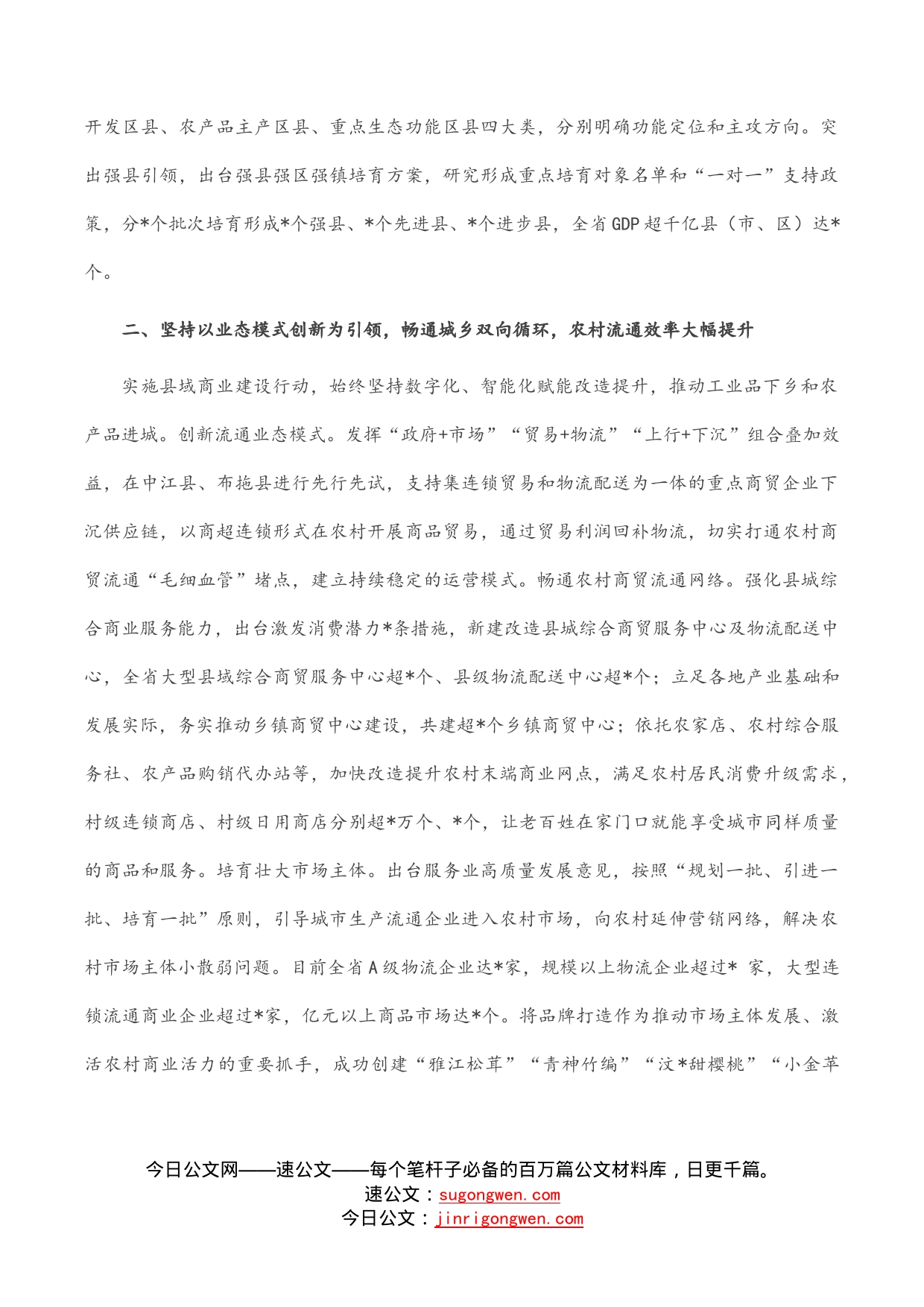 开发区县、农产品主产区县、重点生态功能区县四大类，分别明确功能定位和主攻方向。突出强县引领，出台强县强区强镇培育方案，研究形成重点培育对象名单和“一对一”支持政策，分*个批次培育形成*个强县、*个先进县、*个进步县，全省GDP超千亿县（市、区）达*个。

二、坚持以业态模式创新为引领，畅通城乡双向循环，农村流通效率大幅提升

实施县域商业建设行动，始终坚持数字化、智能化赋能改造提升，推动工业品下乡和农产品进城。创新流通业态模式。发挥“政府+市场”“贸易+物流”“上行+下沉”组合叠加效益，在中江县、布拖县进行先行先试，支持集连锁贸易和物流配送为一体的重点商贸企业下沉供应链，以商超连锁形式在农村开展商品贸易，通过贸易利润回补物流，切实打通农村商贸流通“毛细血管”堵点，建立持续稳定的运营模式。畅通农村商贸流通网络。强化县城综合商业服务能力，出台激发消费潜力*条措施，新建改造县城综合商贸服务中心及物流配送中心，全省大型县域综合商贸服务中心超*个、县级物流配送中心超*个；立足各地产业基础和发展实际，务实推动乡镇商贸中心建设，共建超*个乡镇商贸中心；依托农家店、农村综合服务社、农产品购销代办站等，加快改造提升农村末端商业网点，满足农村居民消费升级需求，村级连锁商店、村级日用商店分别超*万个、*个，让老百姓在家门口就能享受城市同样质量的商品和服务。培育壮大市场主体。出台服务业高质量发展意见，按照“规划一批、引进一批、培育一批”原则，引导城市生产流通企业进入农村市场，向农村延伸营销网络，解决农村市场主体小散弱问题。目前全省A级物流企业达*家，规模以上物流企业超过* 家，大型连锁流通商业企业超过*家，亿元以上商品市场达*个。将品牌打造作为推动市场主体发展、激活农村商业活力的重要抓手，成功创建“雅江松茸”“青神竹编”“汶*甜樱桃”“小金苹

今日公文网——速公文——每个笔杆子必备的百万篇公文材料库，日更千篇。
速公文：sugongwen.com
今日公文：jinrigongwen.com